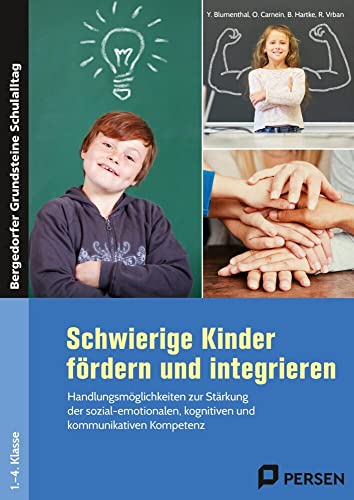 Bergedorfer Grundsteine Schulalltag

Y. Blumenthal, O. Carnein, B. Hartke, R. Vrban

Schwierige Kinder fördern und integrieren

Handlungsmöglichkeiten zur Stärkung der sozial-emotionalen, kognitiven und kommunikativen Kompetenz

1.–4. Klasse

PERSEN